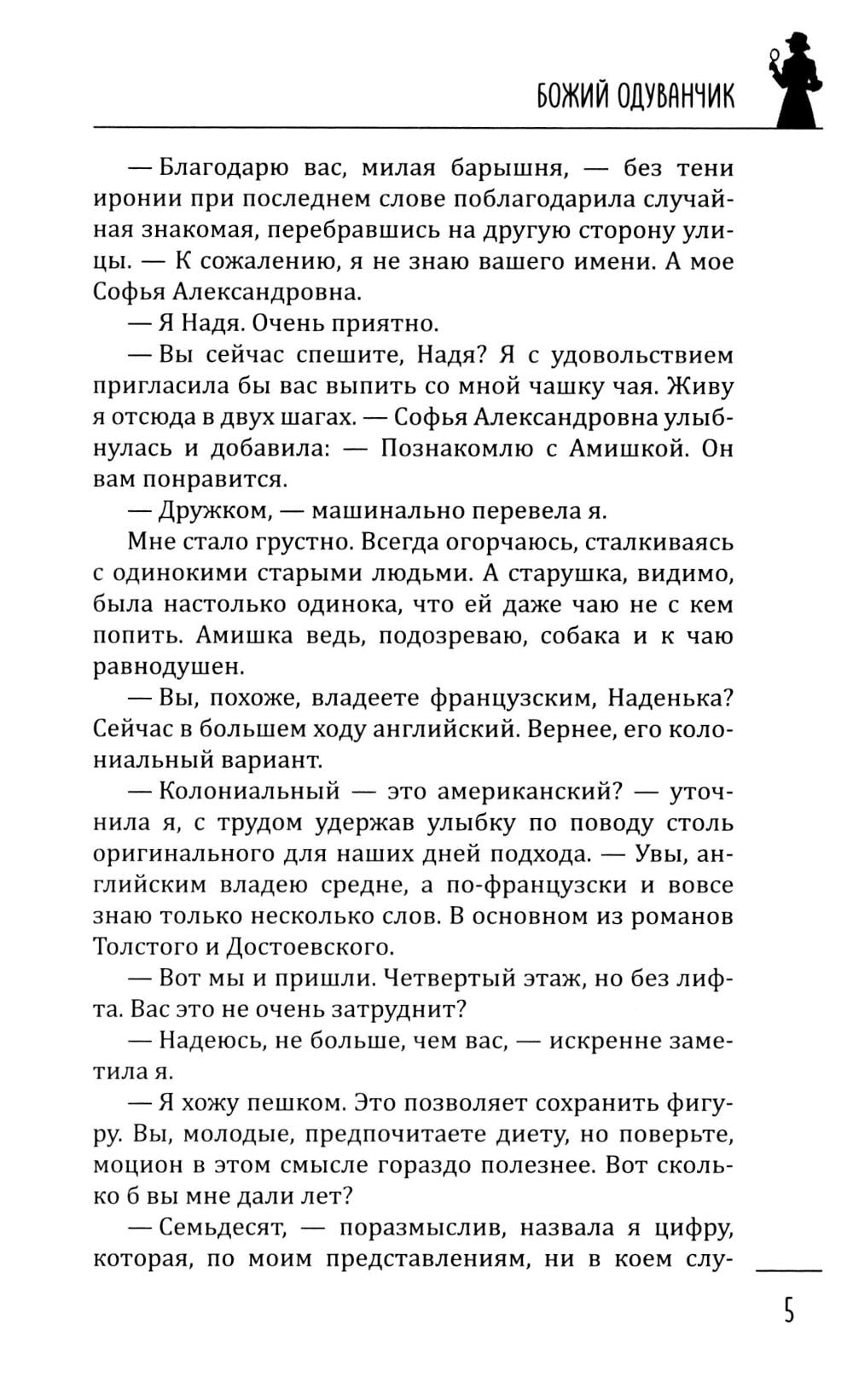 БОЖИЙ ОДУВАНЧИК

— Благодарю вас, милая барышня, — без тени иронии при последнем слове поблагодарила случайная знакомая, перебравшись на другую сторону улицы. — К сожалению, я не знаю вашего имени. А мое Софья Александровна.

— Я Надя. Очень приятно.

— Вы сейчас спешите, Надя? Я с удовольствием пригласила бы вас выпить со мной чашку чая. Живу я отсюда в двух шагах. — Софья Александровна улыбнулась и добавила: — Познакомлю с Амишкой. Он вам понравится.

— Дружком, — машинально перевела я.

Мне стало грустно. Всегда огорчаюсь, сталкиваясь с одинокими старыми людьми. А старушка, видимо, была настолько одинока, что ей даже чаю не с кем попить. Амишка ведь, подозреваю, собака и к чаю равнодушен.

— Вы, похоже, владеете французским, Наденька? Сейчас в большем ходу английский. Вернее, его колониальный вариант.

— Колониальный — это американский? — уточнила я, с трудом удержав улыбку по поводу столь оригинального для наших дней подхода. — Увы, английским владею средне, а по-французски и вовсе знаю только несколько слов. В основном из романов Толстого и Достоевского.

— Вот мы и пришли. Четвертый этаж, но без лифта. Вас это не очень затруднит?

— Надеюсь, не больше, чем вас, — искренне заметила я.

— Я хожу пешком. Это позволяет сохранить фигуру. Вы, молодые, предпочитаете диету, но поверьте, моцион в этом смысле гораздо полезнее. Вот сколько б вы мне дали лет?

— Семьдесят, — поразмыслив, назвала я цифру, которая, по моим представлениям, ни в коем слу-

5